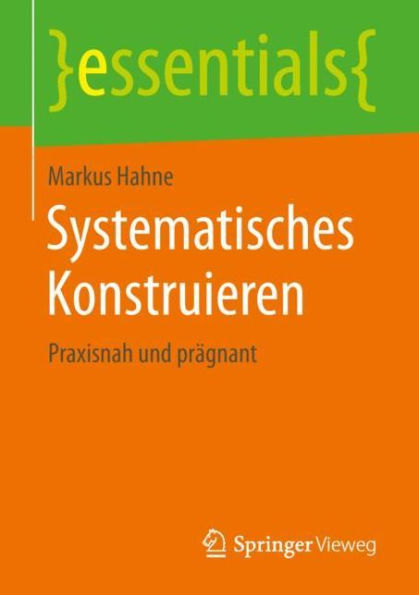 }essentials{

Markus Hahne

Systematisches Konstruieren

Praxisnah und prägnant

Springer Vieweg